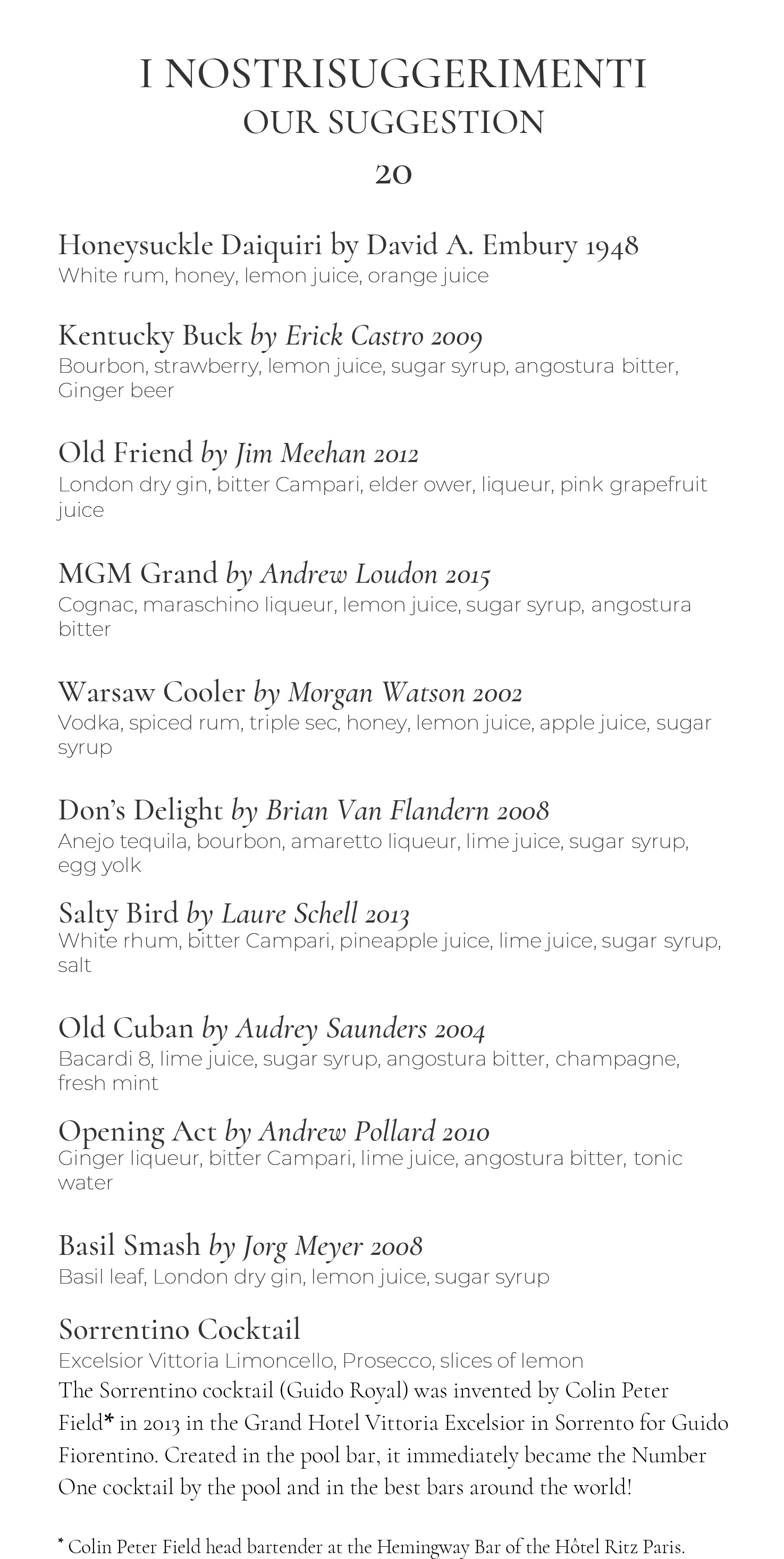 I NOSTRISUGGERIMENTI
OUR SUGGESTION
20

Honeysuckle Daiquiri by David A. Embury 1948
White rum, honey, lemon juice, orange juice

Kentucky Buck by Erick Castro 2009
Bourbon, strawberry, lemon juice, sugar syrup, angostura bitter, Ginger beer

Old Friend by Jim Meehan 2012
London dry gin, bitter Campari, elder ower, liqueur, pink grapefruit juice

MGM Grand by Andrew Loudon 2015
Cognac, maraschino liqueur, lemon juice, sugar syrup, angostura bitter

Warsaw Cooler by Morgan Watson 2002
Vodka, spiced rum, triple sec, honey, lemon juice, apple juice, sugar syrup

Don's Delight by Brian Van Flandern 2008
Anejo tequila, bourbon, amaretto liqueur, lime juice, sugar syrup, egg yolk

Salty Bird by Laure Schell 2013
White rhum, bitter Campari, pineapple juice, lime juice, sugar syrup, salt

Old Cuban by Audrey Saunders 2004
Bacardi 8, lime juice, sugar syrup, angostura bitter, champagne, fresh mint

Opening Act by Andrew Pollard 2010
Ginger liqueur, bitter Campari, lime juice, angostura bitter, tonic water

Basil Smash by Jorg Meyer 2008
Basil leaf, London dry gin, lemon juice, sugar syrup

Sorrentino Cocktail
Excelsior Vittoria Limoncello, Prosecco, slices of lemon
The Sorrentino cocktail (Guido Royal) was invented by Colin Peter Field* in 2013 in the Grand Hotel Vittoria Excelsior in Sorrento for Guido Fiorentino. Created in the pool bar, it immediately became the Number One cocktail by the pool and in the best bars around the world!

* Colin Peter Field head bartender at the Hemingway Bar of the Hôtel Ritz Paris.